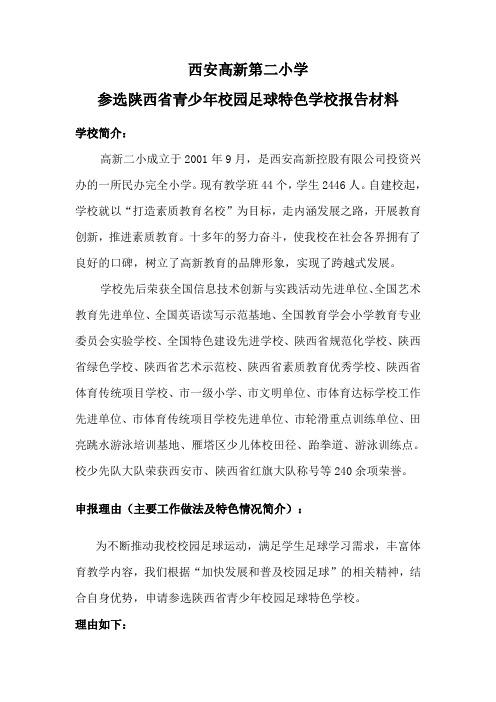 西安高新第二小学

参选陕西省青少年校园足球特色学校报告材料

学校简介：

高新二小成立于 2001 年 9 月，是西安高新控股有限公司投资兴办的一所民办完全小学。现有教学班 44 个，学生 2446 人。自建校起，学校就以“打造素质教育名校”为目标，走内涵发展之路，开展教育创新，推进素质教育。十多年的努力奋斗，使我校在社会各界拥有了良好的口碑，树立了高新教育的品牌形象，实现了跨越式发展。

学校先后荣获全国信息技术创新与实践活动先进单位、全国艺术教育先进单位、全国英语读写示范基地、全国教育学会小学教育专业委员会实验学校、全国特色建设先进学校、陕西省规范化学校、陕西省绿色学校、陕西省艺术示范校、陕西省素质教育优秀学校、陕西省体育传统项目学校、市一级小学、市文明单位、市体育达标学校工作先进单位、市体育传统项目学校先进单位、市轮滑重点训练单位、田亮跳水游泳培训基地、雁塔区少儿体校田径、跆拳道、游泳训练点。校少先队大队荣获西安市、陕西省红旗大队称号等 240 余项荣誉。

申报理由（主要工作做法及特色情况简介）：

为不断推动我校校园足球运动，满足学生足球学习需求，丰富体育教学内容，我们根据“加快发展和普及校园足球”的相关精神，结合自身优势，申请参选陕西省青少年校园足球特色学校。

理由如下：